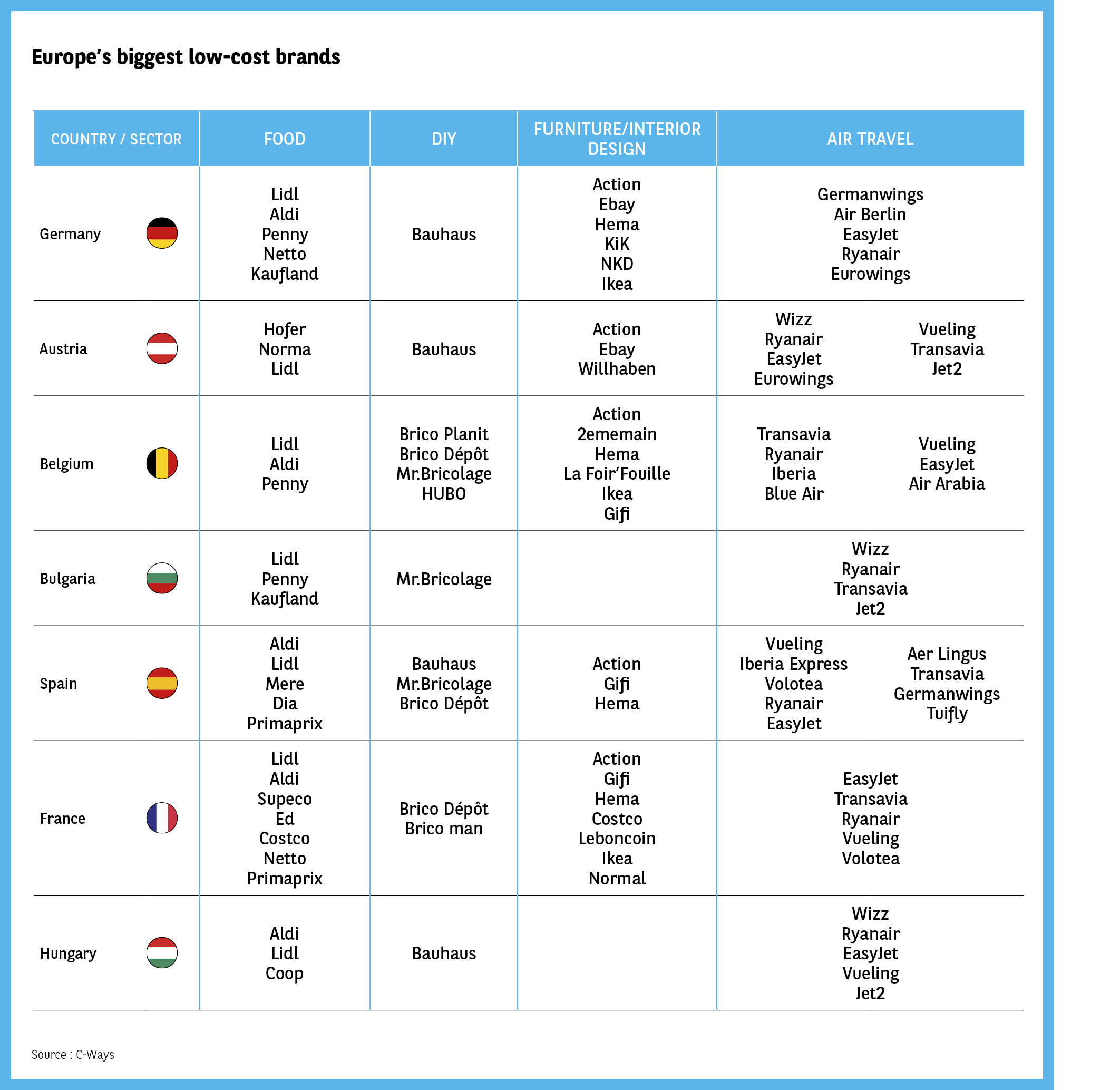 Europe's biggest low-cost brands

| COUNTRY / SECTOR | FOOD | DIY | FURNITURE/INTERIOR DESIGN | AIR TRAVEL |
|---|---|---|---|---|
| Germany | Lidl Aldi Penny Netto Kaufland | Bauhaus | Action Ebay Hema KiK NKD Ikea | Germanwings Air Berlin EasyJet Ryanair Eurowings |
| Austria | Hofer Norma Lidl | Bauhaus | Action Ebay Willhaben | Wizz Ryanair EasyJet Eurowings Vueling Transavia Jet2 |
| Belgium | Lidl Aldi Penny | Brico Planit Brico Dépôt Mr.Bricolage HUBO | Action 2ememain Hema La Foir'Fouille Ikea Gifi | Transavia Ryanair Iberia Blue Air Vueling EasyJet Air Arabia |
| Bulgaria | Lidl Penny Kaufland | Mr.Bricolage | | Wizz Ryanair Transavia Jet2 |
| Spain | Aldi Lidl Mere Dia Primaprix | Bauhaus Mr.Bricolage Brico Dépôt | Action Gifi Hema | Vueling Iberia Express Volotea Ryanair EasyJet Aer Lingus Transavia Germanwings Tuifly |
| France | Lidl Aldi Supeco Ed Costco Netto Primaprix | Brico Dépôt Brico man | Action Gifi Hema Costco Leboncoin Ikea Normal | EasyJet Transavia Ryanair Vueling Volotea |
| Hungary | Aldi Lidl Coop | Bauhaus | | Wizz Ryanair EasyJet Vueling Jet2 |

Source : C-Ways